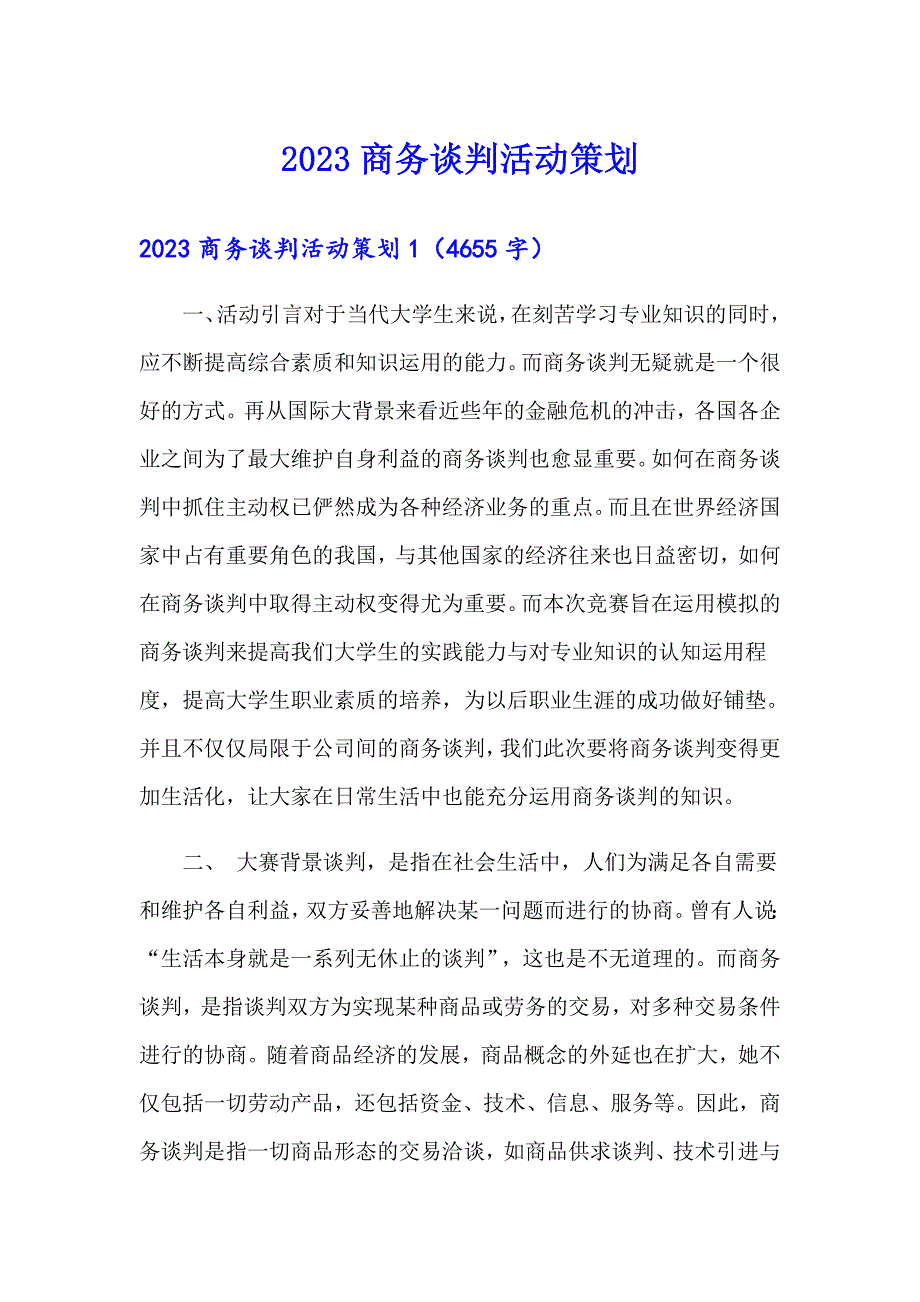 2023 商务谈判活动策划

2023 商务谈判活动策划 1（4655 字）

一、活动引言对于当代大学生来说，在刻苦学习专业知识的同时，应不断提高综合素质和知识运用的能力。而商务谈判无疑就是一个很好的方式。再从国际大背景来看近些年的金融危机的冲击，各国各企业之间为了最大维护自身利益的商务谈判也愈显重要。如何在商务谈判中抓住主动权已俨然成为各种经济业务的重点。而且在世界经济国家中占有重要角色的我国，与其他国家的经济往来也日益密切，如何在商务谈判中取得主动权变得尤为重要。而本次竞赛旨在运用模拟的商务谈判来提高我们大学生的实践能力与对专业知识的认知运用程度，提高大学生职业素质的培养，为以后职业生涯的成功做好铺垫。并且不仅仅局限于公司间的商务谈判，我们此次要将商务谈判变得更加生活化，让大家在日常生活中也能充分运用商务谈判的知识。

二、 大赛背景谈判，是指在社会生活中，人们为满足各自需要和维护各自利益，双方妥善地解决某一问题而进行的协商。曾有人说“生活本身就是一系列无休止的谈判”，这也是不无道理的。而商务谈判，是指谈判双方为实现某种商品或劳务的交易，对多种交易条件进行的协商。随着商品经济的发展，商品概念的外延也在扩大，她不仅包括一切劳动产品，还包括资金、技术、信息、服务等。因此，商务谈判是指一切商品形态的交易洽谈，如商品供求谈判、技术引进与